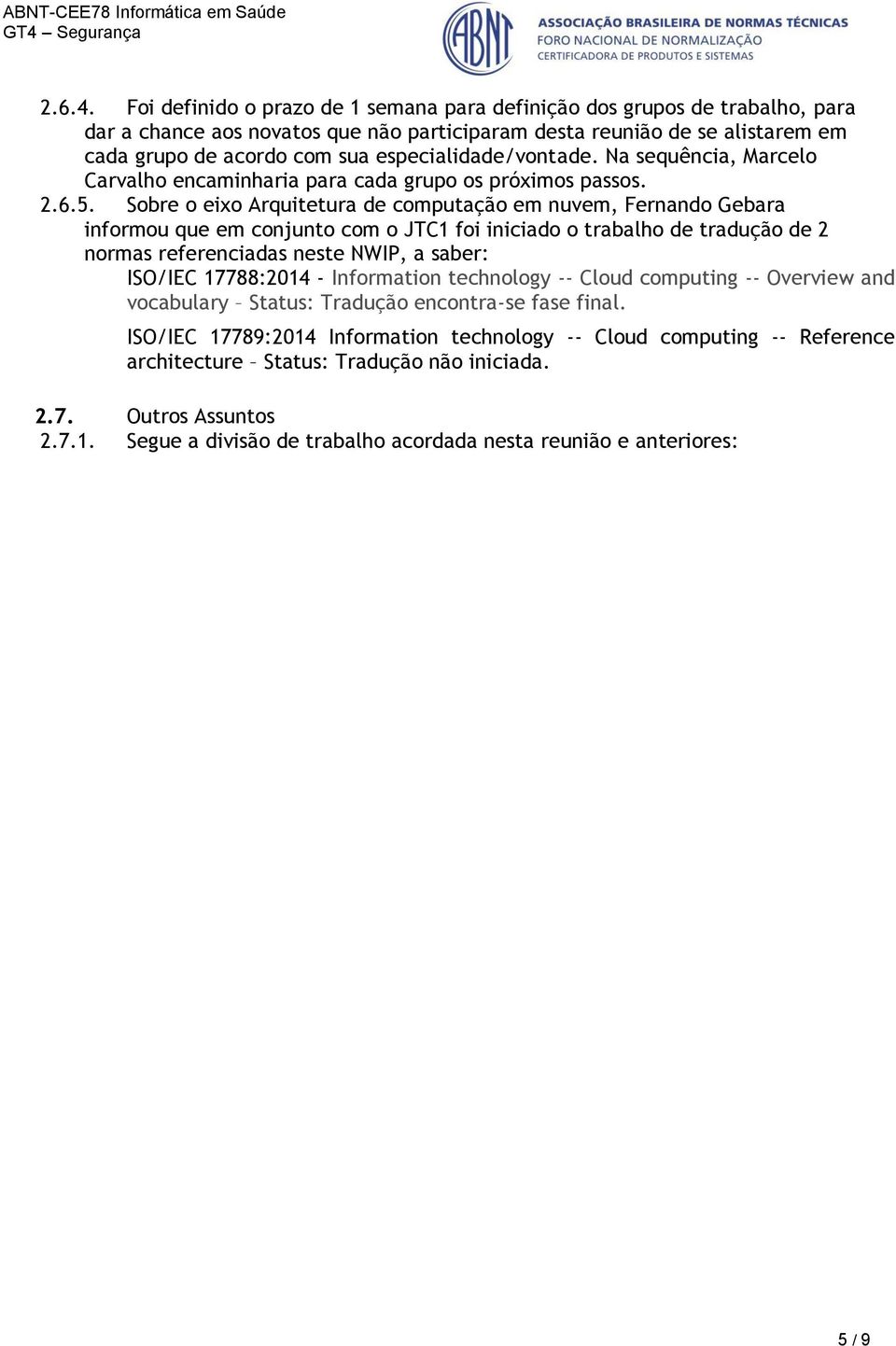 ABNT-CEE78 Informática em Saúde
GT4 – Segurança

ABNT
ASSOCIAÇÃO BRASILEIRA DE NORMAS TÉCNICAS
FORO NACIONAL DE NORMALIZAÇÃO
CERTIFICADORA DE PRODUTOS E SISTEMAS

2.6.4. Foi definido o prazo de 1 semana para definição dos grupos de trabalho, para dar a chance aos novatos que não participaram desta reunião de se alistarem em cada grupo de acordo com sua especialidade/vontade. Na sequência, Marcelo Carvalho encaminharia para cada grupo os próximos passos.

2.6.5. Sobre o eixo Arquitetura de computação em nuvem, Fernando Gebara informou que em conjunto com o JTC1 foi iniciado o trabalho de tradução de 2 normas referenciadas neste NWIP, a saber:

ISO/IEC 17788:2014 - Information technology -- Cloud computing -- Overview and vocabulary – Status: Tradução encontra-se fase final.

ISO/IEC 17789:2014 Information technology -- Cloud computing -- Reference architecture – Status: Tradução não iniciada.

2.7. Outros Assuntos
2.7.1. Segue a divisão de trabalho acordada nesta reunião e anteriores:

5 / 9